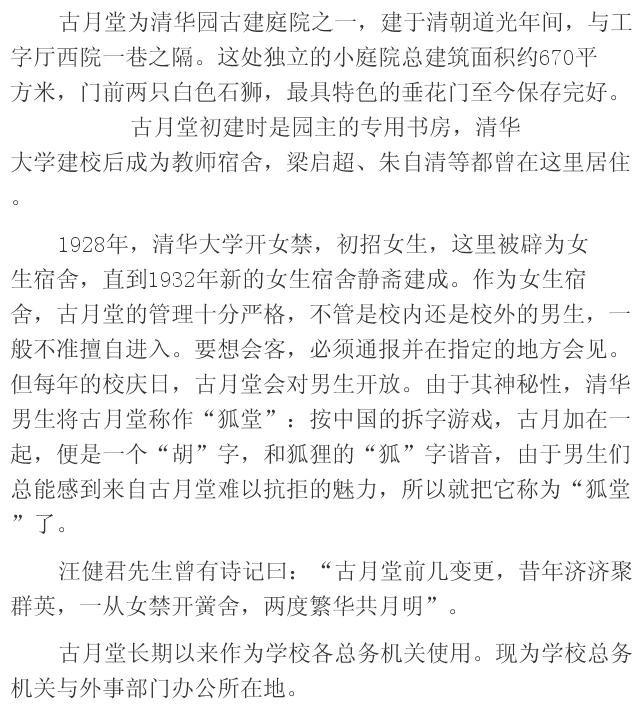 古月堂为清华园古建庭院之一，建于清朝道光年间，与工字厅西院一巷之隔。这处独立的小庭院总建筑面积约670平方米，门前两只白色石狮，最具特色的垂花门至今保存完好。

古月堂初建时是园主的专用书房，清华大学建校后成为教师宿舍，梁启超、朱自清等都曾在这里居住。

1928年，清华大学开女禁，初招女生，这里被辟为女生宿舍，直到1932年新的女生宿舍静斋建成。作为女生宿舍，古月堂的管理十分严格，不管是校内还是校外的男生，一般不准擅自进入。要想会客，必须通报并在指定的地方会见。但每年的校庆日，古月堂会对男生开放。由于其神秘性，清华男生将古月堂称作“狐堂”：按中国的拆字游戏，古月加在一起，便是一个“胡”字，和狐狸的“狐”字谐音，由于男生们总能感到来自古月堂难以抗拒的魅力，所以就把它称为“狐堂”了。

汪健君先生曾有诗记曰：“古月堂前几变更，昔年济济聚群英，一从女禁开黉舍，两度繁华共月明”。

古月堂长期以来作为学校各总务机关使用。现为学校总务机关与外事部门办公所在地。